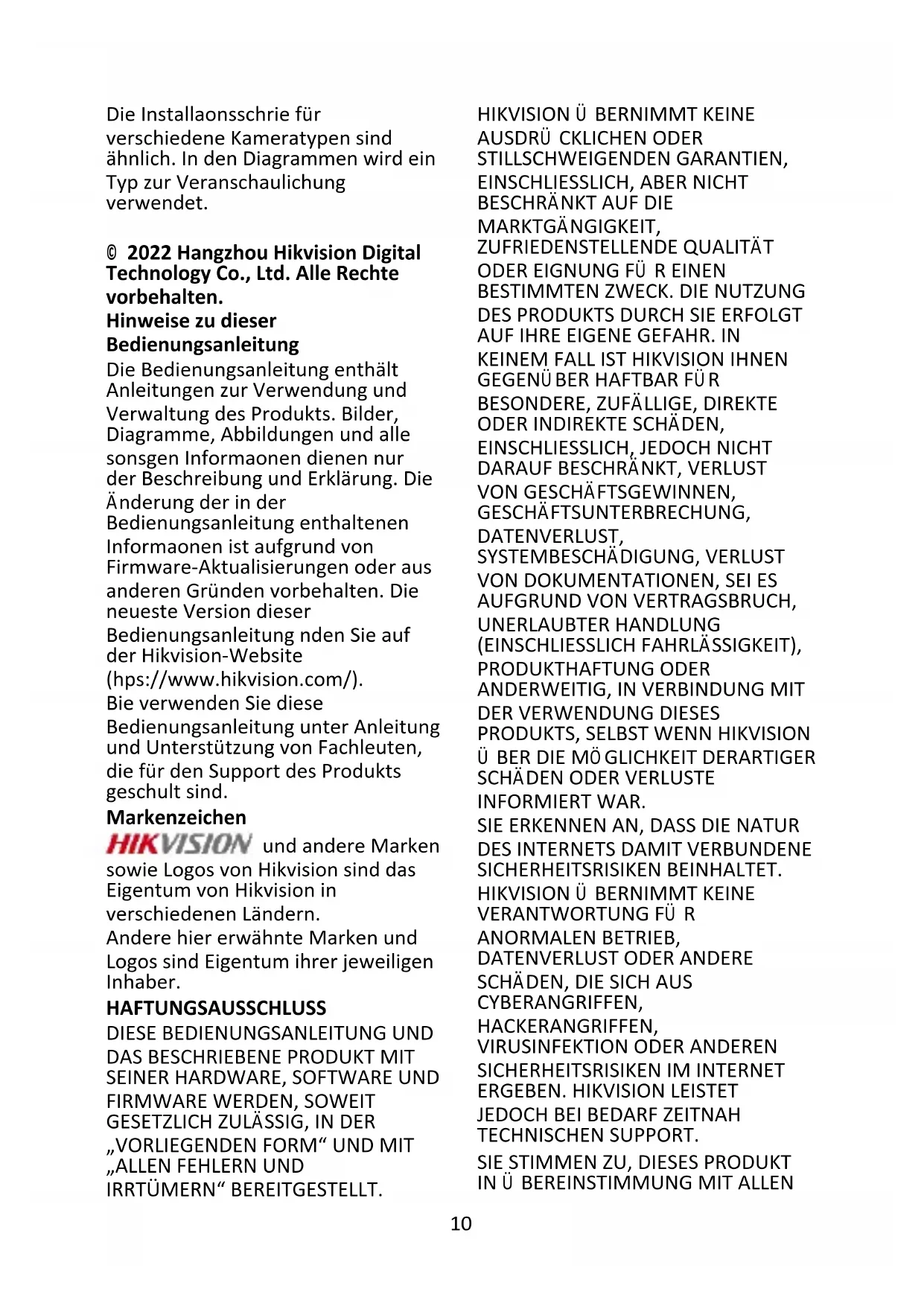 Die Installaonsschrie für verschiedene Kameratypen sind ähnlich. In den Diagrammen wird ein Typ zur Veranschaulichung verwendet.

© 2022 Hangzhou Hikvision Digital Technology Co., Ltd. Alle Rechte vorbehalten.
Hinweise zu dieser Bedienungsanleitung
Die Bedienungsanleitung enthält Anleitungen zur Verwendung und Verwaltung des Produkts. Bilder, Diagramme, Abbildungen und alle sonsgen Informaonen dienen nur der Beschreibung und Erklärung. Die Änderung der in der Bedienungsanleitung enthaltenen Informaonen ist aufgrund von Firmware-Aktualisierungen oder aus anderen Gründen vorbehalten. Die neueste Version dieser Bedienungsanleitung nden Sie auf der Hikvision-Website (hps://www.hikvision.com/).
Bie verwenden Sie diese Bedienungsanleitung unter Anleitung und Unterstützung von Fachleuten, die für den Support des Produkts geschult sind.
Markenzeichen
HIKVISION und andere Marken sowie Logos von Hikvision sind das Eigentum von Hikvision in verschiedenen Ländern.
Andere hier erwähnte Marken und Logos sind Eigentum ihrer jeweiligen Inhaber.
HAFTUNGSAUSSCHLUSS
DIESE BEDIENUNGSANLEITUNG UND DAS BESCHRIEBENE PRODUKT MIT SEINER HARDWARE, SOFTWARE UND FIRMWARE WERDEN, SOWEIT GESETZLICH ZULÄSSIG, IN DER „VORLIEGENDEN FORM“ UND MIT „ALLEN FEHLERN UND IRRTÜMERN“ BEREITGESTELLT.

HIKVISION Ü BERNIMMT KEINE AUSDRÜ CKLICHEN ODER STILLSCHWEIGENDEN GARANTIEN, EINSCHLIESSLICH, ABER NICHT BESCHRÄNKT AUF DIE MARKTGÄNGIGKEIT, ZUFRIEDENSTELLENDE QUALITÄT ODER EIGNUNG FÜ R EINEN BESTIMMTEN ZWECK. DIE NUTZUNG DES PRODUKTS DURCH SIE ERFOLGT AUF IHRE EIGENE GEFAHR. IN KEINEM FALL IST HIKVISION IHNEN GEGENÜ BER HAFTBAR FÜ R BESONDERE, ZUFÄLLIGE, DIREKTE ODER INDIREKTE SCHÄDEN, EINSCHLIESSLICH, JEDOCH NICHT DARAUF BESCHRÄNKT, VERLUST VON GESCHÄFTSGEWINNEN, GESCHÄFTSUNTERBRECHUNG, DATENVERLUST, SYSTEMBESCHÄDIGUNG, VERLUST VON DOKUMENTATIONEN, SEI ES AUFGRUND VON VERTRAGSBRUCH, UNERLAUBTER HANDLUNG (EINSCHLIESSLICH FAHRLÄSSIGKEIT), PRODUKTHAFTUNG ODER ANDERWEITIG, IN VERBINDUNG MIT DER VERWENDUNG DIESES PRODUKTS, SELBST WENN HIKVISION Ü BER DIE MÖ GLICHKEIT DERARTIGER SCHÄDEN ODER VERLUSTE INFORMIERT WAR.
SIE ERKENNEN AN, DASS DIE NATUR DES INTERNETS DAMIT VERBUNDENE SICHERHEITSRISIKEN BEINHALTET. HIKVISION Ü BERNIMMT KEINE VERANTWORTUNG FÜ R ANORMALEN BETRIEB, DATENVERLUST ODER ANDERE SCHÄDEN, DIE SICH AUS CYBERANGRIFFEN, HACKERANGRIFFEN, VIRUSINFEKTION ODER ANDEREN SICHERHEITSRISIKEN IM INTERNET ERGEBEN. HIKVISION LEISTET JEDOCH BEI BEDARF ZEITNAH TECHNISCHEN SUPPORT.
SIE STIMMEN ZU, DIESES PRODUKT IN Ü BEREINSTIMMUNG MIT ALLEN

10